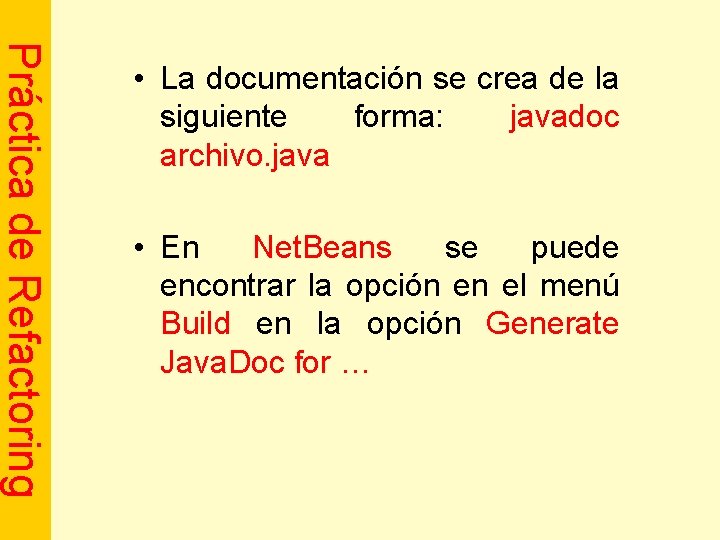 Práctica de Refactoring

• La documentación se crea de la siguiente forma: javadoc archivo.java

• En NetBeans se puede encontrar la opción en el menú Build en la opción Generate JavaDoc for …